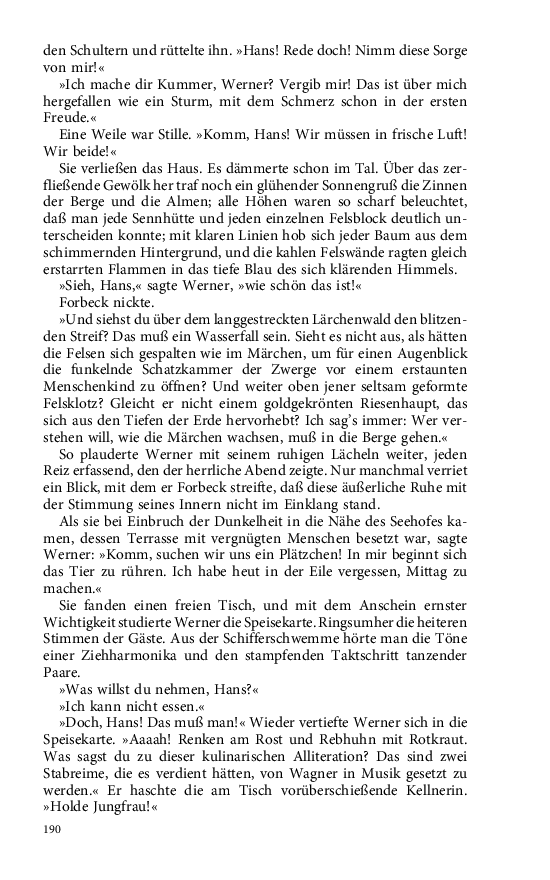 den Schultern und rüttelte ihn. »Hans! Rede doch! Nimm diese Sorge von mir!«

»Ich mache dir Kummer, Werner? Vergib mir! Das ist über mich hergefallen wie ein Sturm, mit dem Schmerz schon in der ersten Freude.«

Eine Weile war Stille. »Komm, Hans! Wir müssen in frische Luft! Wir beide!«

Sie verließen das Haus. Es dämmerte schon im Tal. Über das zerfließende Gewölk her traf noch ein glühender Sonnengruß die Zinnen der Berge und die Almen; alle Höhen waren so scharf beleuchtet, daß man jede Sennhütte und jeden einzelnen Felsblock deutlich unterscheiden konnte; mit klaren Linien hob sich jeder Baum aus dem schimmernden Hintergrund, und die kahlen Felswände ragten gleich erstarrten Flammen in das tiefe Blau des sich klärenden Himmels.

»Sieh, Hans,« sagte Werner, »wie schön das ist!«

Forbeck nickte.

»Und siehst du über dem langgestreckten Lärchenwald den blitzenden Streif? Das muß ein Wasserfall sein. Sieht es nicht aus, als hätten die Felsen sich gespalten wie im Märchen, um für einen Augenblick die funkelnde Schatzkammer der Zwerge vor einem erstaunten Menschenkind zu öffnen? Und weiter oben jener seltsam geformte Felsklotz? Gleicht er nicht einem goldgekrönten Riesenhaupt, das sich aus den Tiefen der Erde hervorhebt? Ich sag's immer: Wer verstehen will, wie die Märchen wachsen, muß in die Berge gehen.«

So plauderte Werner mit seinem ruhigen Lächeln weiter, jeden Reiz erfassend, den der herrliche Abend zeigte. Nur manchmal verriet ein Blick, mit dem er Forbeck streifte, daß diese äußerliche Ruhe mit der Stimmung seines Innern nicht im Einklang stand.

Als sie bei Einbruch der Dunkelheit in die Nähe des Seehofes kamen, dessen Terrasse mit vergnügten Menschen besetzt war, sagte Werner: »Komm, suchen wir uns ein Plätzchen! In mir beginnt sich das Tier zu rühren. Ich habe heut in der Eile vergessen, Mittag zu machen.«

Sie fanden einen freien Tisch, und mit dem Anschein ernster Wichtigkeit studierte Werner die Speisekarte. Ringsumher die heiteren Stimmen der Gäste. Aus der Schifferschwemme hörte man die Töne einer Ziehharmonika und den stampfenden Taktschritt tanzender Paare.

»Was willst du nehmen, Hans?«

»Ich kann nicht essen.«

»Doch, Hans! Das muß man!« Wieder vertiefte Werner sich in die Speisekarte. »Aaaah! Renken am Rost und Rebhuhn mit Rotkraut. Was sagst du zu dieser kulinarischen Alliteration? Das sind zwei Stabreime, die es verdient hätten, von Wagner in Musik gesetzt zu werden.« Er haschte die am Tisch vorüberschießende Kellnerin. »Holde Jungfrau!«

190